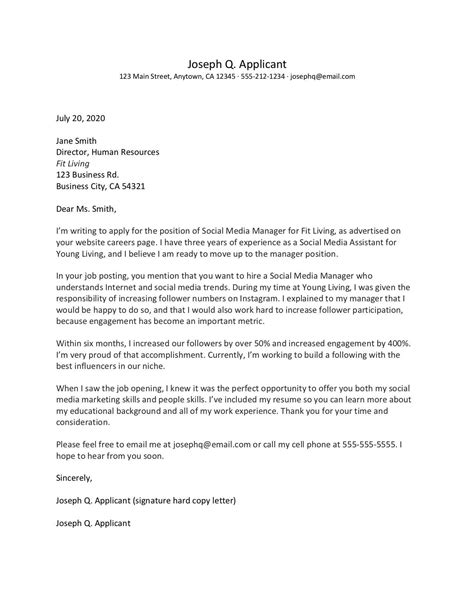 Joseph Q. Applicant
123 Main Street, Anytown, CA 12345 · 555-212-1234 · josephq@email.com

July 20, 2020

Jane Smith
Director, Human Resources
Fit Living
123 Business Rd.
Business City, CA 54321

Dear Ms. Smith,

I'm writing to apply for the position of Social Media Manager for Fit Living, as advertised on your website careers page. I have three years of experience as a Social Media Assistant for Young Living, and I believe I am ready to move up to the manager position.

In your job posting, you mention that you want to hire a Social Media Manager who understands Internet and social media trends. During my time at Young Living, I was given the responsibility of increasing follower numbers on Instagram. I explained to my manager that I would be happy to do so, and that I would also work hard to increase follower participation, because engagement has become an important metric.

Within six months, I increased our followers by over 50% and increased engagement by 400%. I'm very proud of that accomplishment. Currently, I'm working to build a following with the best influencers in our niche.

When I saw the job opening, I knew it was the perfect opportunity to offer you both my social media marketing skills and people skills. I've included my resume so you can learn more about my educational background and all of my work experience. Thank you for your time and consideration.

Please feel free to email me at josephq@email.com or call my cell phone at 555-555-5555. I hope to hear from you soon.

Sincerely,

Joseph Q. Applicant (signature hard copy letter)

Joseph Q. Applicant